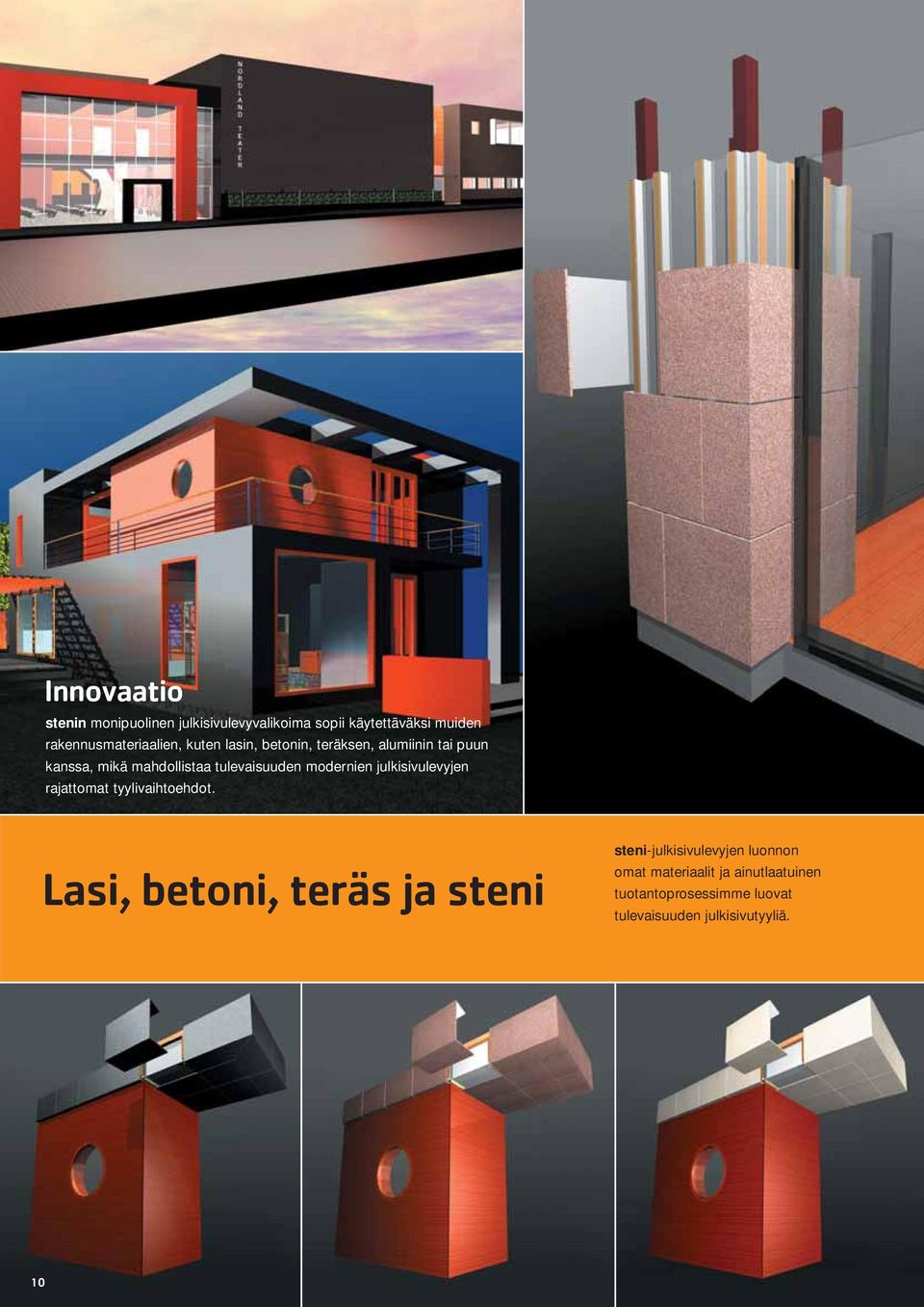 NORDLAND TEATER

Innovaatio

stenin monipuolinen julkisivulevyvalikoima sopii käytettäväksi muiden rakennusmateriaalien, kuten lasin, betonin, teräksen, alumiinin tai puun kanssa, mikä mahdollistaa tulevaisuuden modernien julkisivulevyjen rajattomat tyylivaihtoehdot.

Lasi, betoni, teräs ja steni

steni-julkisivulevyjen luonnon omat materiaalit ja ainutlaatuinen tuotantoprosessimme luovat tulevaisuuden julkisivutyyliä.

10